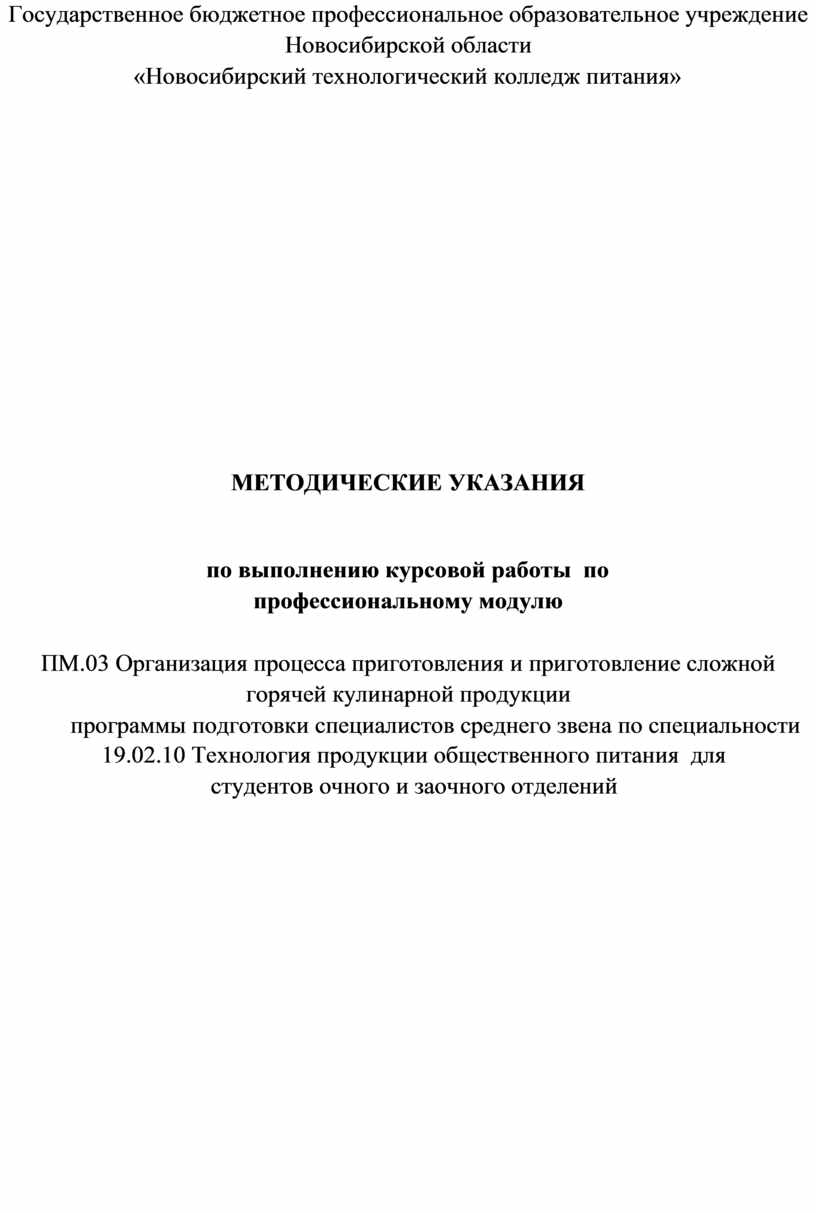 Государственное бюджетное профессиональное образовательное учреждение
Новосибирской области
«Новосибирский технологический колледж питания»

МЕТОДИЧЕСКИЕ УКАЗАНИЯ

по выполнению курсовой работы по
профессиональному модулю

ПМ.03 Организация процесса приготовления и приготовление сложной горячей кулинарной продукции
программы подготовки специалистов среднего звена по специальности 19.02.10 Технология продукции общественного питания для студентов очного и заочного отделений